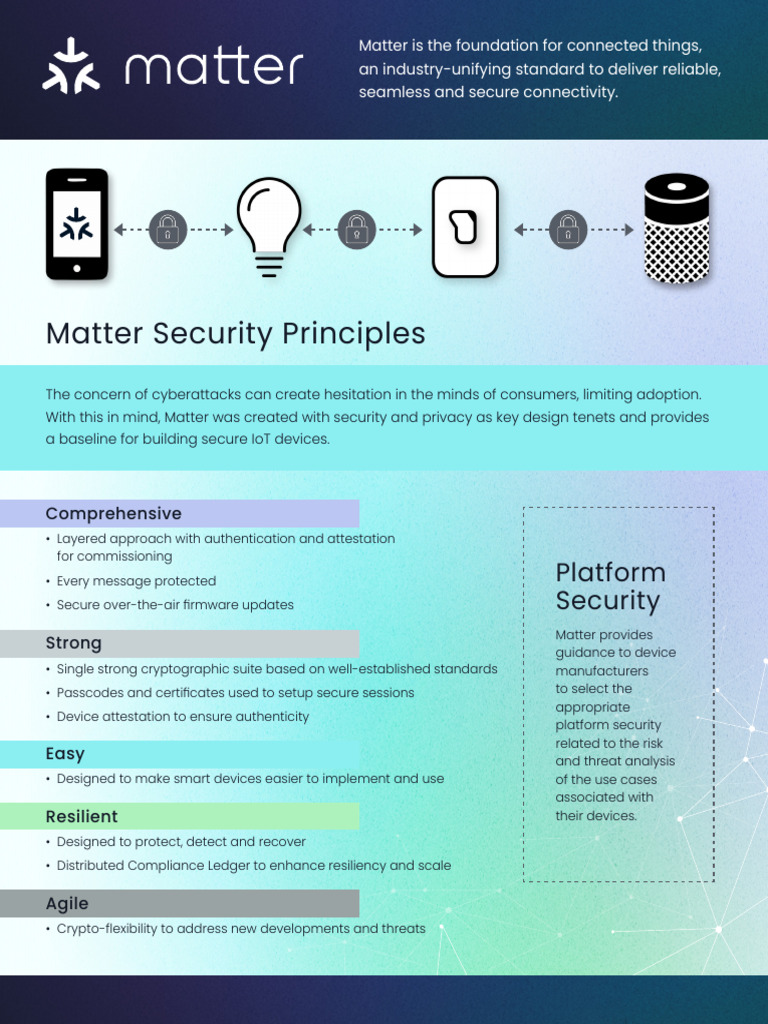 matter

Matter is the foundation for connected things, an industry-unifying standard to deliver reliable, seamless and secure connectivity.

Matter Security Principles

The concern of cyberattacks can create hesitation in the minds of consumers, limiting adoption. With this in mind, Matter was created with security and privacy as key design tenets and provides a baseline for building secure IoT devices.

Comprehensive
• Layered approach with authentication and attestation for commissioning
• Every message protected
• Secure over-the-air firmware updates

Strong
• Single strong cryptographic suite based on well-established standards
• Passcodes and certificates used to setup secure sessions
• Device attestation to ensure authenticity

Easy
• Designed to make smart devices easier to implement and use

Resilient
• Designed to protect, detect and recover
• Distributed Compliance Ledger to enhance resiliency and scale

Agile
• Crypto-flexibility to address new developments and threats

Platform Security

Matter provides guidance to device manufacturers to select the appropriate platform security related to the risk and threat analysis of the use cases associated with their devices.